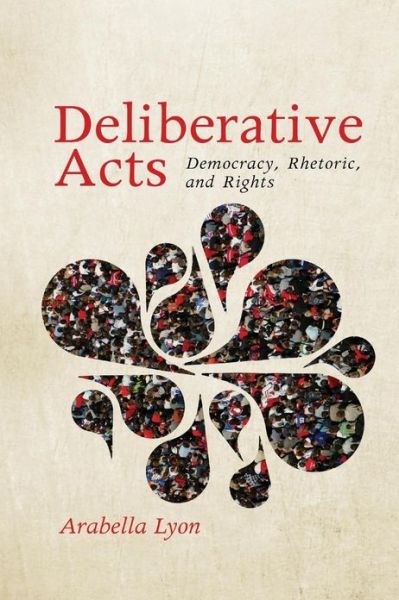 Deliberative Acts
Democracy, Rhetoric, and Rights

Arabella Lyon